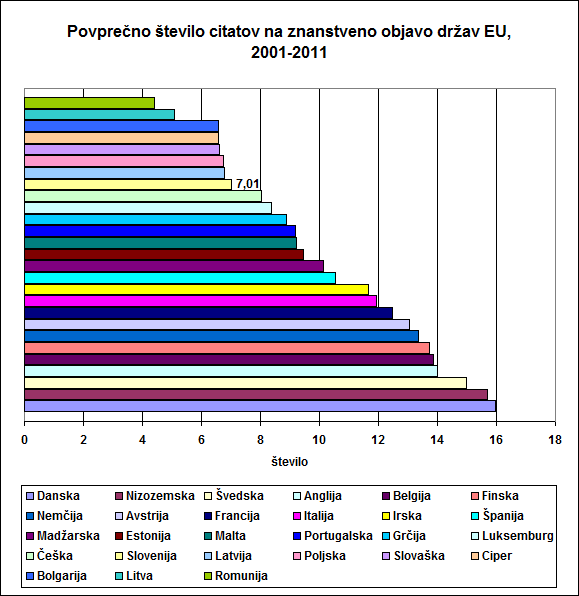 Povprečno število citatov na znanstveno objavo držav EU, 2001-2011

7,01

0 2 4 6 8 10 12 14 16 18

število

Danska
Nizozemska
Švedska
Anglija
Belgija
Finska
Nemčija
Avstrija
Francija
Italija
Irska
Španija
Madžarska
Estonija
Malta
Portugalska
Grčija
Luksemburg
Češka
Slovenija
Latvija
Poljska
Slovaška
Ciper
Bolgarija
Litva
Romunija